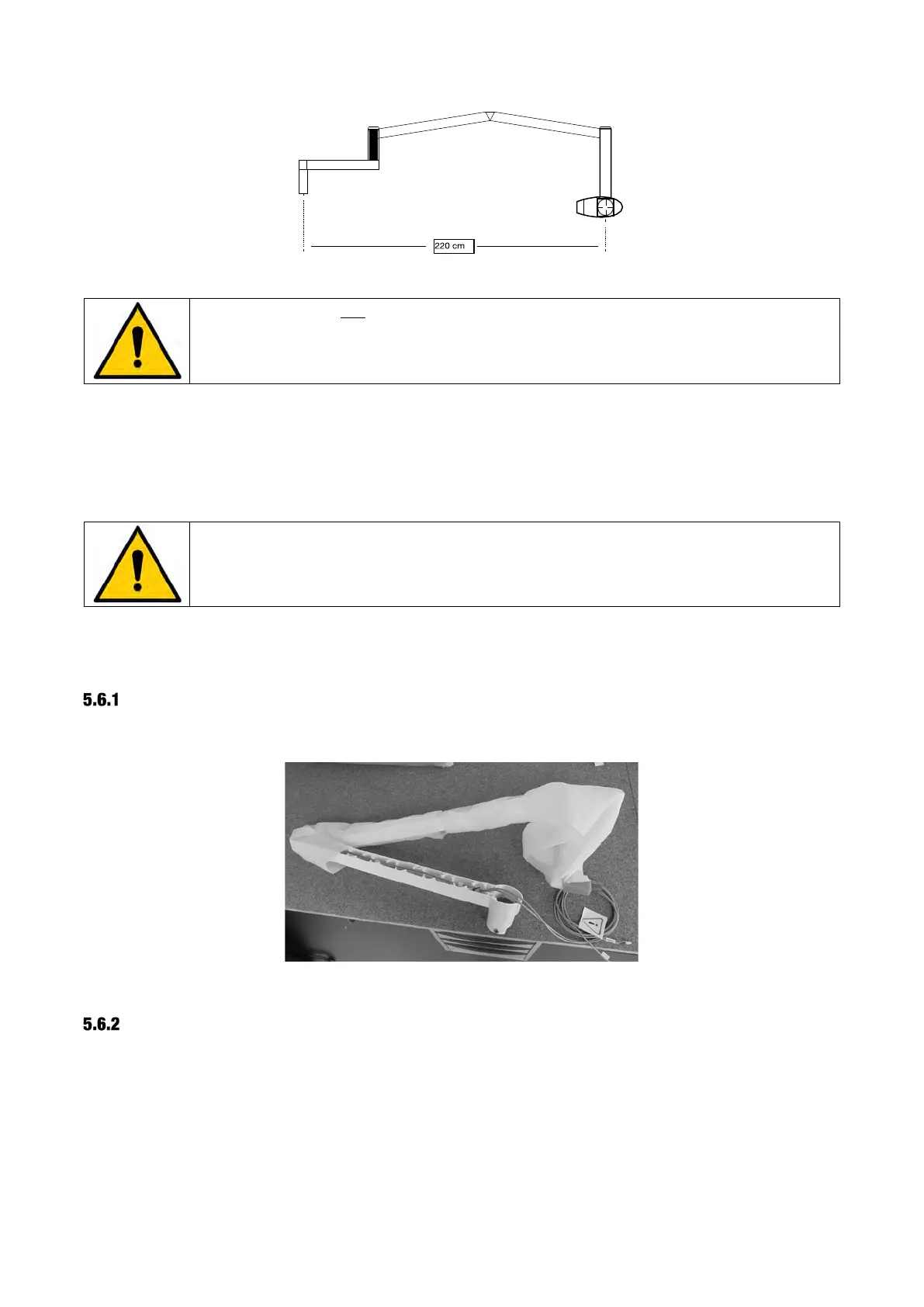 220 cm

5.6.1

5.6.2